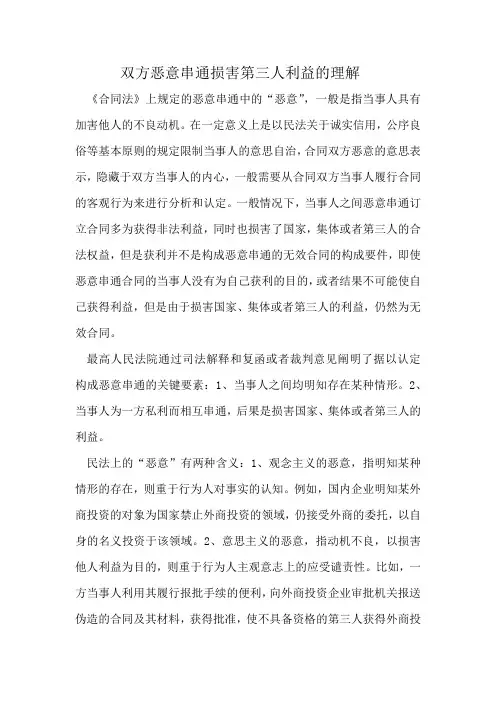 双方恶意串通损害第三人利益的理解

《合同法》上规定的恶意串通中的“恶意”，一般是指当事人具有加害他人的不良动机。在一定意义上是以民法关于诚实信用，公序良俗等基本原则的规定限制当事人的意思自治，合同双方恶意的意思表示，隐藏于双方当事人的内心，一般需要从合同双方当事人履行合同的客观行为来进行分析和认定。一般情况下，当事人之间恶意串通订立合同多为获得非法利益，同时也损害了国家，集体或者第三人的合法权益，但是获利并不是构成恶意串通的无效合同的构成要件，即使恶意串通合同的当事人没有为自己获利的目的，或者结果不可能使自己获得利益，但是由于损害国家、集体或者第三人的利益，仍然为无效合同。

最高人民法院通过司法解释和复函或者裁判意见阐明了据以认定构成恶意串通的关键要素：1、当事人之间均明知存在某种情形。2、当事人为一方私利而相互串通，后果是损害国家、集体或者第三人的利益。

民法上的“恶意”有两种含义：1、观念主义的恶意，指明知某种情形的存在，则重于行为人对事实的认知。例如，国内企业明知某外商投资的对象为国家禁止外商投资的领域，仍接受外商的委托，以自身的名义投资于该领域。2、意思主义的恶意，指动机不良，以损害他人利益为目的，则重于行为人主观意志上的应受谴责性。比如，一方当事人利用其履行报批手续的便利，向外商投资企业审批机关报送伪造的合同及其材料，获得批准，使不具备资格的第三人获得外商投